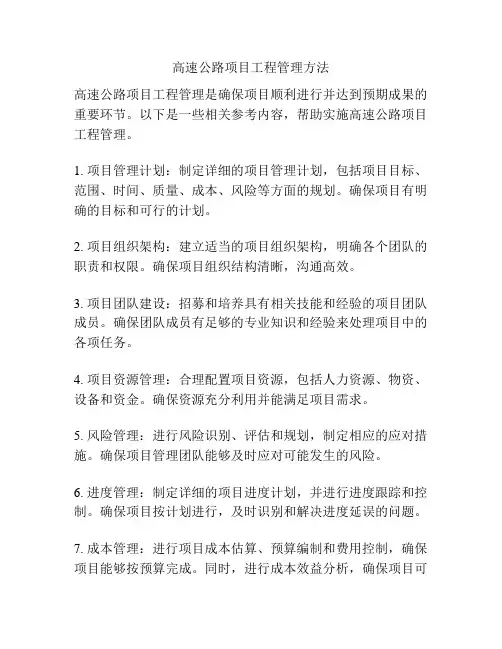 高速公路项目工程管理方法

高速公路项目工程管理是确保项目顺利进行并达到预期成果的重要环节。以下是一些相关参考内容，帮助实施高速公路项目工程管理。

1. 项目管理计划：制定详细的项目管理计划，包括项目目标、范围、时间、质量、成本、风险等方面的规划。确保项目有明确的目标和可行的计划。

2. 项目组织架构：建立适当的项目组织架构，明确各个团队的职责和权限。确保项目组织结构清晰，沟通高效。

3. 项目团队建设：招募和培养具有相关技能和经验的项目团队成员。确保团队成员有足够的专业知识和经验来处理项目中的各项任务。

4. 项目资源管理：合理配置项目资源，包括人力资源、物资、设备和资金。确保资源充分利用并能满足项目需求。

5. 风险管理：进行风险识别、评估和规划，制定相应的应对措施。确保项目管理团队能够及时应对可能发生的风险。

6. 进度管理：制定详细的项目进度计划，并进行进度跟踪和控制。确保项目按计划进行，及时识别和解决进度延误的问题。

7. 成本管理：进行项目成本估算、预算编制和费用控制，确保项目能够按预算完成。同时，进行成本效益分析，确保项目可